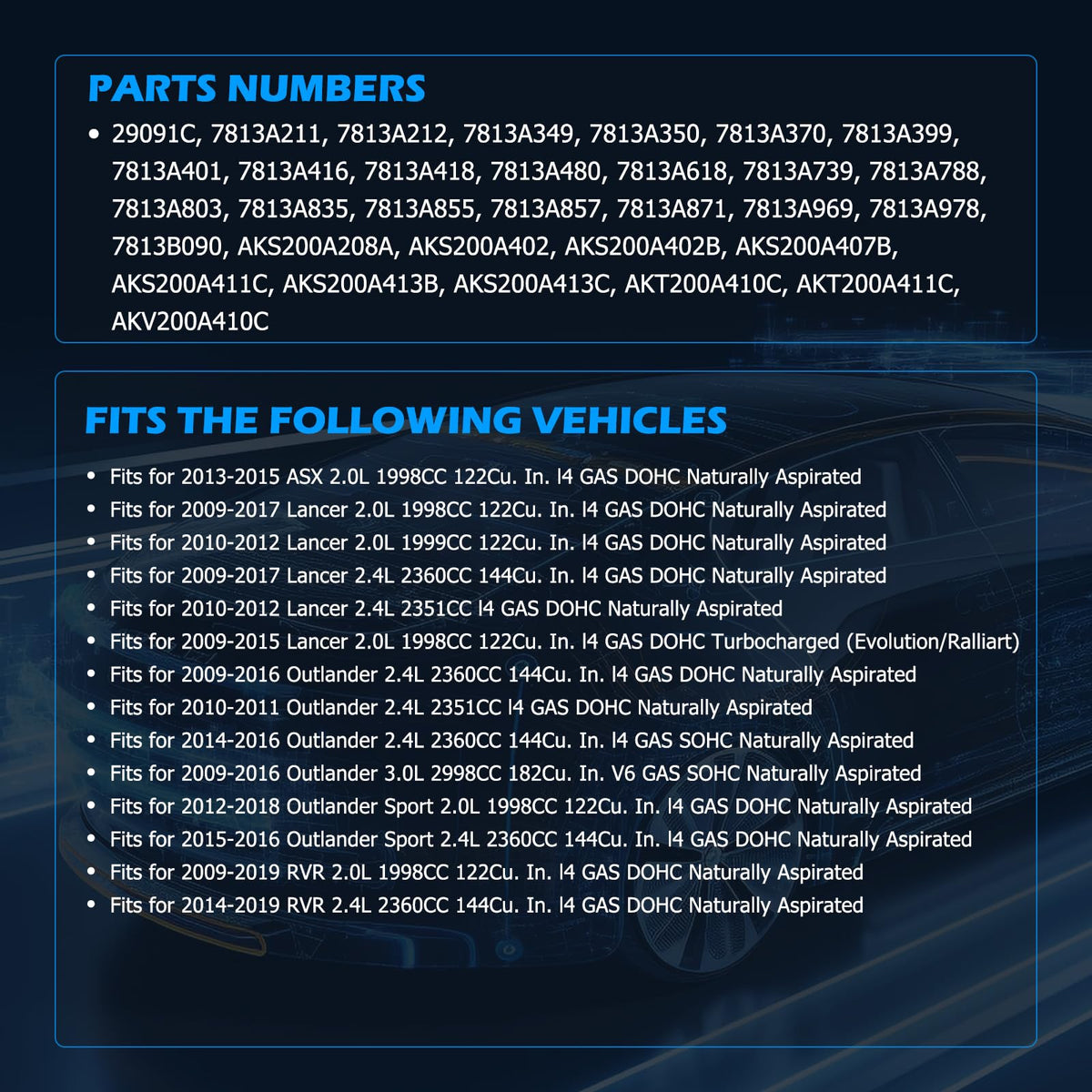 PARTS NUMBERS

• 29091C, 7813A211, 7813A212, 7813A349, 7813A350, 7813A370, 7813A399, 7813A401, 7813A416, 7813A418, 7813A480, 7813A618, 7813A739, 7813A788, 7813A803, 7813A835, 7813A855, 7813A857, 7813A871, 7813A969, 7813A978, 7813B090, AKS200A208A, AKS200A402, AKS200A402B, AKS200A407B, AKS200A411C, AKS200A413B, AKS200A413C, AKT200A410C, AKT200A411C, AKV200A410C

FITS THE FOLLOWING VEHICLES

• Fits for 2013-2015 ASX 2.0L 1998CC 122Cu. In. l4 GAS DOHC Naturally Aspirated
• Fits for 2009-2017 Lancer 2.0L 1998CC 122Cu. In. l4 GAS DOHC Naturally Aspirated
• Fits for 2010-2012 Lancer 2.0L 1999CC 122Cu. In. l4 GAS DOHC Naturally Aspirated
• Fits for 2009-2017 Lancer 2.4L 2360CC 144Cu. In. l4 GAS DOHC Naturally Aspirated
• Fits for 2010-2012 Lancer 2.4L 2351CC l4 GAS DOHC Naturally Aspirated
• Fits for 2009-2015 Lancer 2.0L 1998CC 122Cu. In. l4 GAS DOHC Turbocharged (Evolution/Ralliart)
• Fits for 2009-2016 Outlander 2.4L 2360CC 144Cu. In. l4 GAS DOHC Naturally Aspirated
• Fits for 2010-2011 Outlander 2.4L 2351CC l4 GAS DOHC Naturally Aspirated
• Fits for 2014-2016 Outlander 2.4L 2360CC 144Cu. In. l4 GAS SOHC Naturally Aspirated
• Fits for 2009-2016 Outlander 3.0L 2998CC 182Cu. In. V6 GAS SOHC Naturally Aspirated
• Fits for 2012-2018 Outlander Sport 2.0L 1998CC 122Cu. In. l4 GAS DOHC Naturally Aspirated
• Fits for 2015-2016 Outlander Sport 2.4L 2360CC 144Cu. In. l4 GAS DOHC Naturally Aspirated
• Fits for 2009-2019 RVR 2.0L 1998CC 122Cu. In. l4 GAS DOHC Naturally Aspirated
• Fits for 2014-2019 RVR 2.4L 2360CC 144Cu. In. l4 GAS DOHC Naturally Aspirated